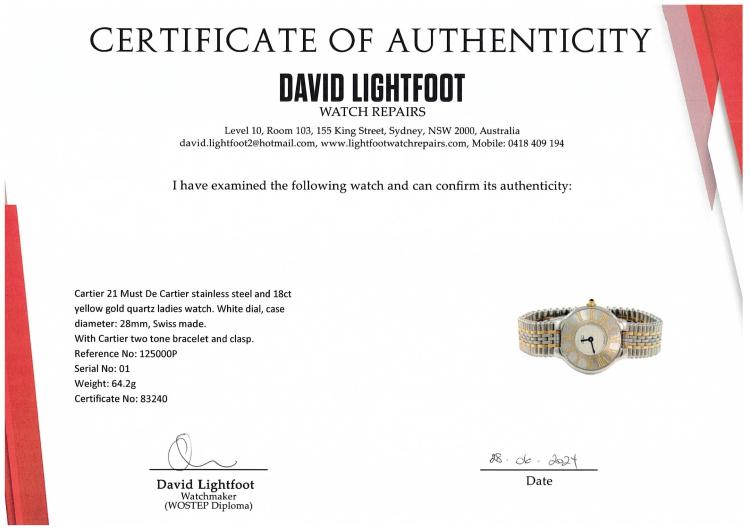 CERTIFICATE OF AUTHENTICITY

DAVID LIGHTFOOT
WATCH REPAIRS

Level 10, Room 103, 155 King Street, Sydney, NSW 2000, Australia
david.lightfoot2@hotmail.com, www.lightfootwatchrepairs.com, Mobile: 0418 409 194

I have examined the following watch and can confirm its authenticity:

Cartier 21 Must De Cartier stainless steel and 18ct yellow gold quartz ladies watch. White dial, case diameter: 28mm, Swiss made.
With Cartier two tone bracelet and clasp.
Reference No: 125000P
Serial No: 01
Weight: 64.2g
Certificate No: 83240

David Lightfoot
Watchmaker
(WOSTEP Diploma)

28 · 06 · 2024
Date